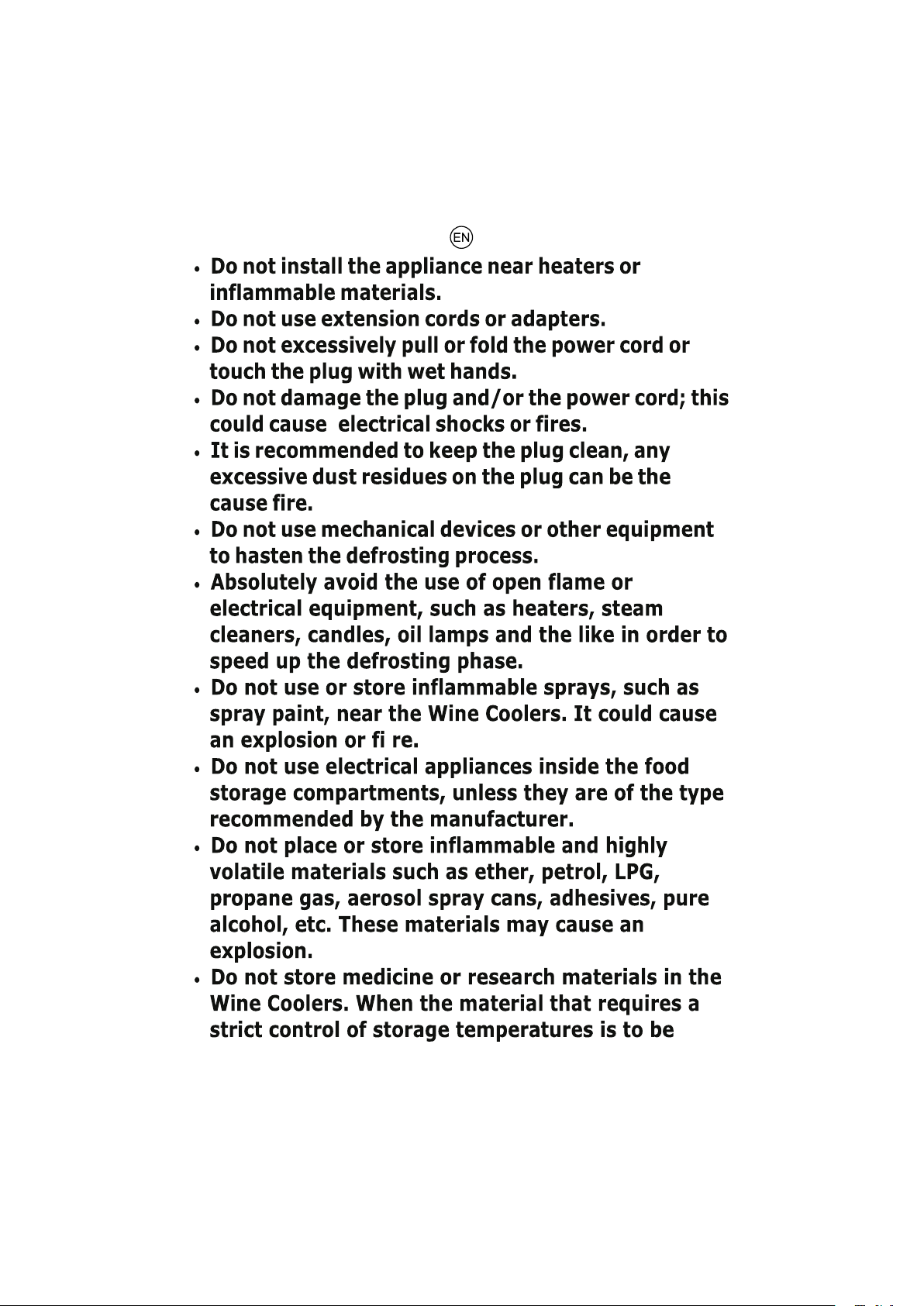 EN

• Do not install the appliance near heaters or inflammable materials.
• Do not use extension cords or adapters.
• Do not excessively pull or fold the power cord or touch the plug with wet hands.
• Do not damage the plug and/or the power cord; this could cause  electrical shocks or fires.
• It is recommended to keep the plug clean, any excessive dust residues on the plug can be the cause fire.
• Do not use mechanical devices or other equipment to hasten the defrosting process.
• Absolutely avoid the use of open flame or electrical equipment, such as heaters, steam cleaners, candles, oil lamps and the like in order to speed up the defrosting phase.
• Do not use or store inflammable sprays, such as spray paint, near the Wine Coolers. It could cause an explosion or fi re.
• Do not use electrical appliances inside the food storage compartments, unless they are of the type recommended by the manufacturer.
• Do not place or store inflammable and highly volatile materials such as ether, petrol, LPG, propane gas, aerosol spray cans, adhesives, pure alcohol, etc. These materials may cause an explosion.
• Do not store medicine or research materials in the Wine Coolers. When the material that requires a strict control of storage temperatures is to be